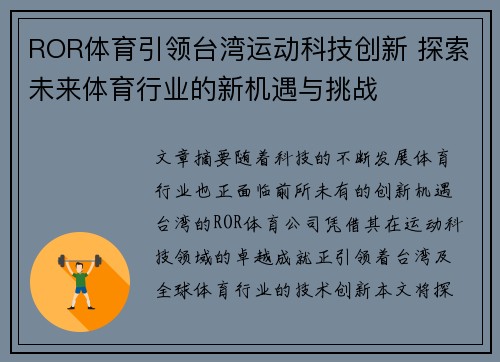 ROR体育引领台湾运动科技创新 探索未来体育行业的新机遇与挑战

文章摘要随着科技的不断发展体育行业也正面临前所未有的创新机遇台湾的ROR体育公司凭借其在运动科技领域的卓越成就正引领着台湾及全球体育行业的技术创新本文将探